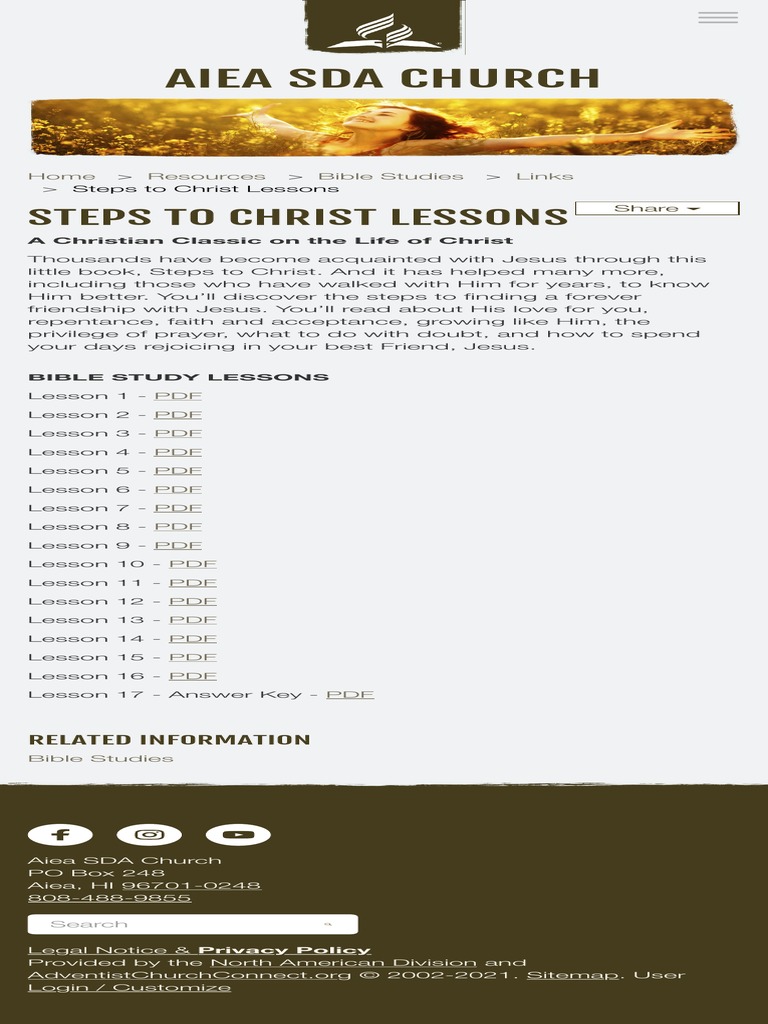 AIEA SDA CHURCH

Home > Resources > Bible Studies > Links > Steps to Christ Lessons

STEPS TO CHRIST LESSONS

Share

A Christian Classic on the Life of Christ

Thousands have become acquainted with Jesus through this little book, Steps to Christ. And it has helped many more, including those who have walked with Him for years, to know Him better. You'll discover the steps to finding a forever friendship with Jesus. You'll read about His love for you, repentance, faith and acceptance, growing like Him, the privilege of prayer, what to do with doubt, and how to spend your days rejoicing in your best Friend, Jesus.

BIBLE STUDY LESSONS

Lesson 1 - PDF
Lesson 2 - PDF
Lesson 3 - PDF
Lesson 4 - PDF
Lesson 5 - PDF
Lesson 6 - PDF
Lesson 7 - PDF
Lesson 8 - PDF
Lesson 9 - PDF
Lesson 10 - PDF
Lesson 11 - PDF
Lesson 12 - PDF
Lesson 13 - PDF
Lesson 14 - PDF
Lesson 15 - PDF
Lesson 16 - PDF
Lesson 17 - Answer Key - PDF

RELATED INFORMATION

Bible Studies

Aiea SDA Church
PO Box 248
Aiea, HI 96701-0248
808-488-9855

Search

Legal Notice & Privacy Policy
Provided by the North American Division and AdventistChurchConnect.org © 2002-2021. Sitemap. User Login / Customize